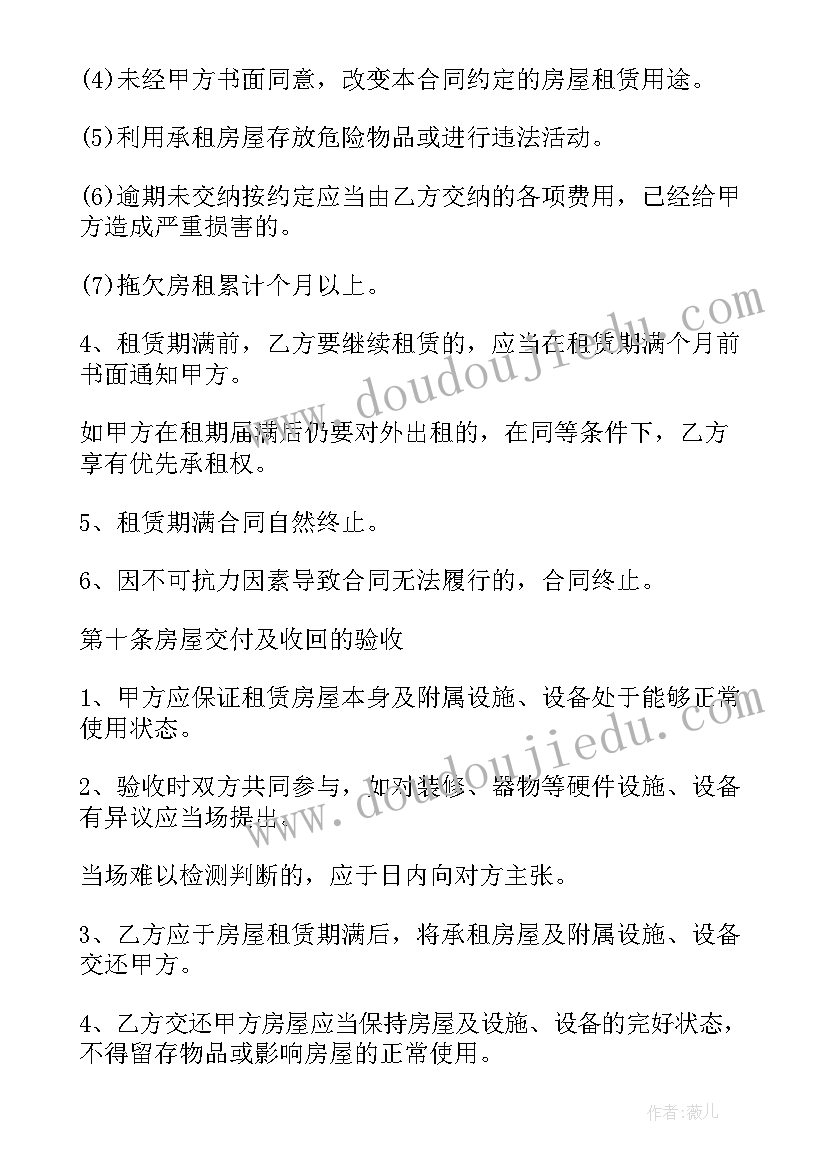 (4)未经甲方书面同意，改变本合同约定的房屋租赁用途。

(5)利用承租房屋存放危险物品或进行违法活动。

(6)逾期未交纳按约定应当由乙方交纳的各项费用，已经给甲方造成严重损害的。

(7)拖欠房租累计个月以上。

4、租赁期满前，乙方要继续租赁的，应当在租赁期满个月前书面通知甲方。

如甲方在租期届满后仍要对外出租的，在同等条件下，乙方享有优先承租权。

5、租赁期满合同自然终止。

6、因不可抗力因素导致合同无法履行的，合同终止。

第十条房屋交付及收回的验收

1、甲方应保证租赁房屋本身及附属设施、设备处于能够正常使用状态。

2、验收时双方共同参与，如对装修、器物等硬件设施、设备有异议应当场提出。

当场难以检测判断的，应于日内向对方主张。

3、乙方应于房屋租赁期满后，将承租房屋及附属设施、设备交还甲方。

4、乙方交还甲方房屋应当保持房屋及设施、设备的完好状态，不得留存物品或影响房屋的正常使用。

www.doudoujiedu.com

www.doudoujiedu.com

作者：薇儿